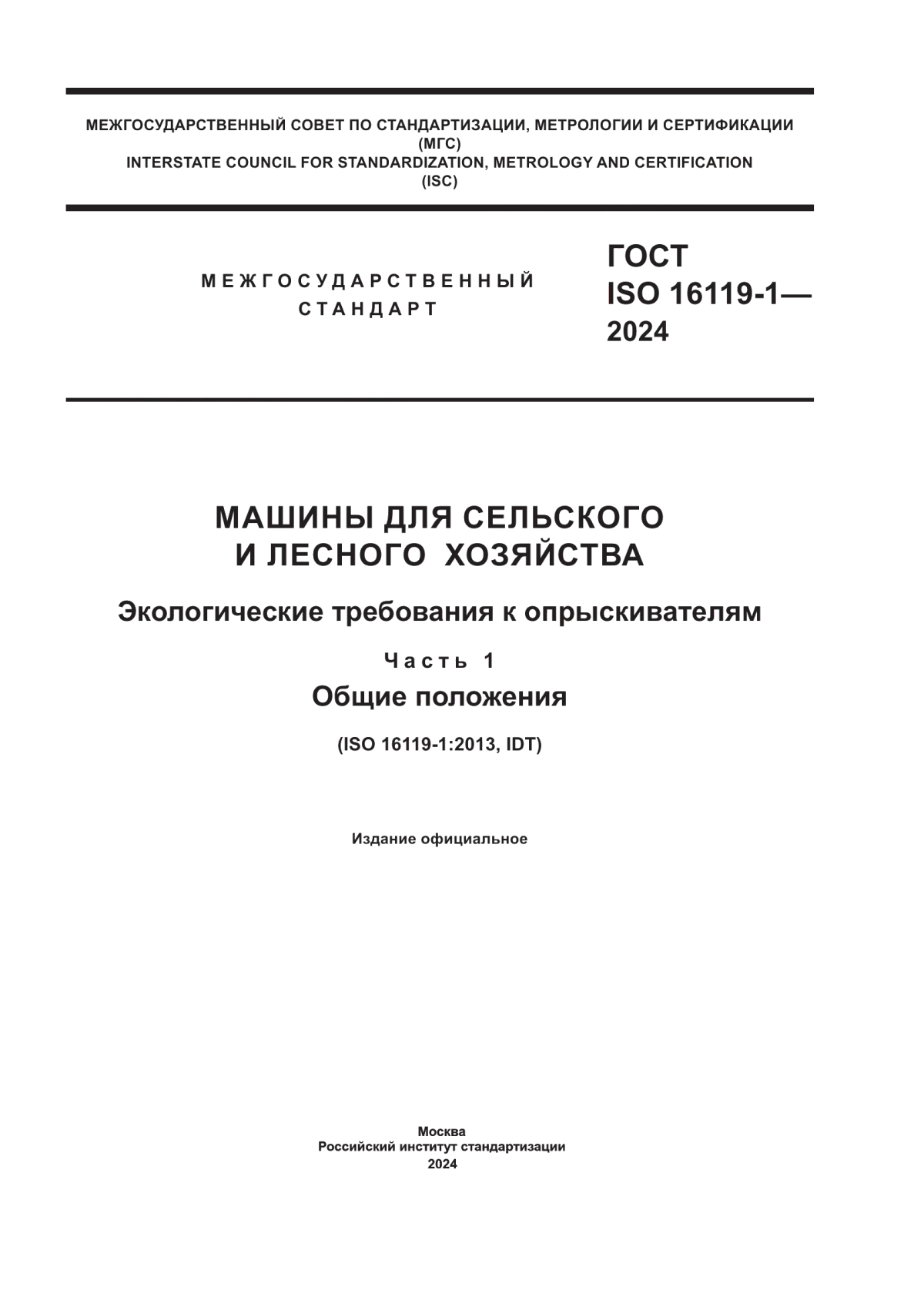 МЕЖГОСУДАРСТВЕННЫЙ СОВЕТ ПО СТАНДАРТИЗАЦИИ, МЕТРОЛОГИИ И СЕРТИФИКАЦИИ
(МГС)
INTERSTATE COUNCIL FOR STANDARDIZATION, METROLOGY AND CERTIFICATION
(ISC)

МЕЖГОСУДАРСТВЕННЫЙ СТАНДАРТ

ГОСТ
ISO 16119-1—
2024

МАШИНЫ ДЛЯ СЕЛЬСКОГО И ЛЕСНОГО ХОЗЯЙСТВА

Экологические требования к опрыскивателям

Часть 1

Общие положения

(ISO 16119-1:2013, IDT)

Издание официальное

Москва
Российский институт стандартизации
2024